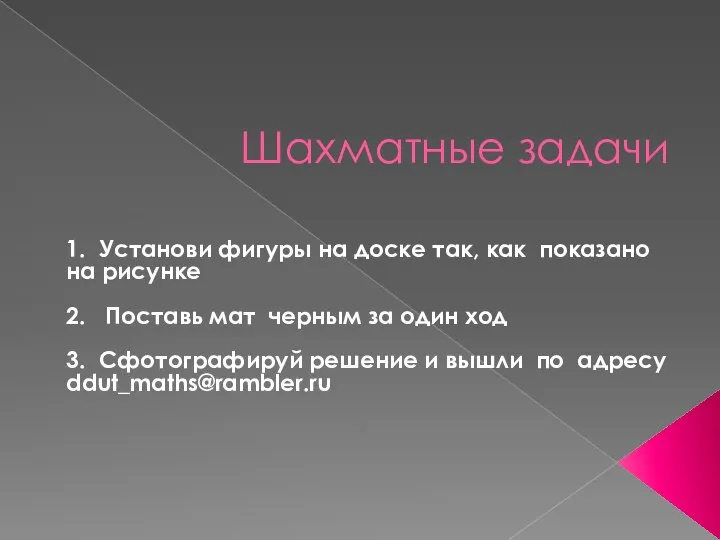 Шахматные задачи

1. Установи фигуры на доске так, как показано на рисунке

2. Поставь мат черным за один ход

3. Сфотографируй решение и вышли по адресу ddut_maths@rambler.ru